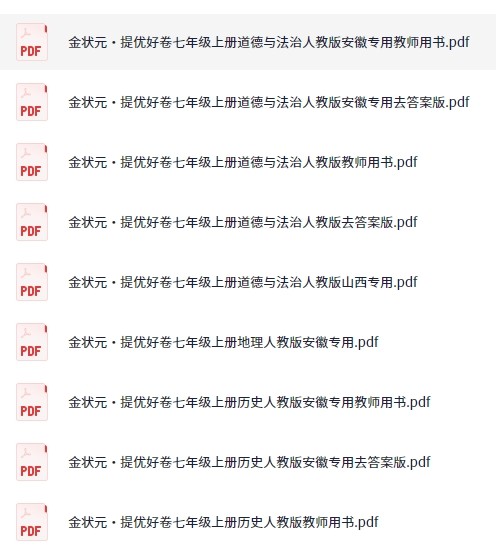 PDF
金状元・提优好卷七年级上册道德与法治人教版安徽专用教师用书.pdf

PDF
金状元・提优好卷七年级上册道德与法治人教版安徽专用去答案版.pdf

PDF
金状元・提优好卷七年级上册道德与法治人教版教师用书.pdf

PDF
金状元・提优好卷七年级上册道德与法治人教版去答案版.pdf

PDF
金状元・提优好卷七年级上册道德与法治人教版山西专用.pdf

PDF
金状元・提优好卷七年级上册地理人教版安徽专用.pdf

PDF
金状元・提优好卷七年级上册历史人教版安徽专用教师用书.pdf

PDF
金状元・提优好卷七年级上册历史人教版安徽专用去答案版.pdf

PDF
金状元・提优好卷七年级上册历史人教版教师用书.pdf